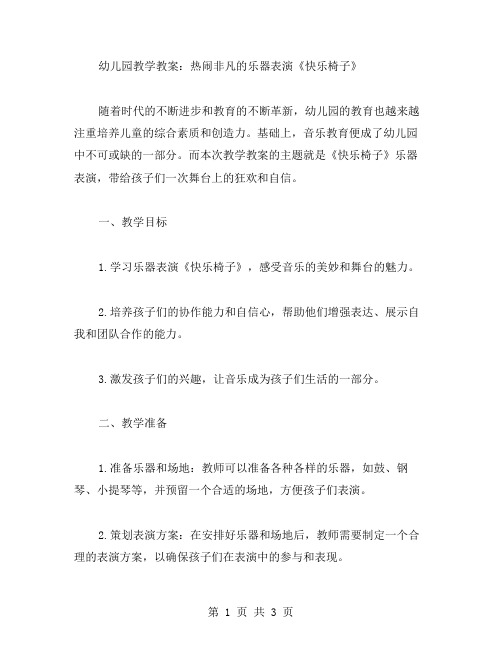 幼儿园教学教案：热闹非凡的乐器表演《快乐椅子》

随着时代的不断进步和教育的不断革新，幼儿园的教育也越来越注重培养儿童的综合素质和创造力。基础上，音乐教育便成了幼儿园中不可或缺的一部分。而本次教学教案的主题就是《快乐椅子》乐器表演，带给孩子们一次舞台上的狂欢和自信。

一、教学目标

1.学习乐器表演《快乐椅子》，感受音乐的美妙和舞台的魅力。

2.培养孩子们的协作能力和自信心，帮助他们增强表达、展示自我和团队合作的能力。

3.激发孩子们的兴趣，让音乐成为孩子们生活的一部分。

二、教学准备

1.准备乐器和场地：教师可以准备各种各样的乐器，如鼓、钢琴、小提琴等，并预留一个合适的场地，方便孩子们表演。

2.策划表演方案：在安排好乐器和场地后，教师需要制定一个合理的表演方案，以确保孩子们在表演中的参与和表现。

第 1 页 共 3 页